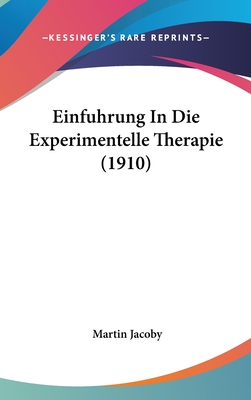 —KESSINGER'S RARE REPRINTS—

Einfuhrung In Die Experimentelle Therapie (1910)

Martin Jacoby